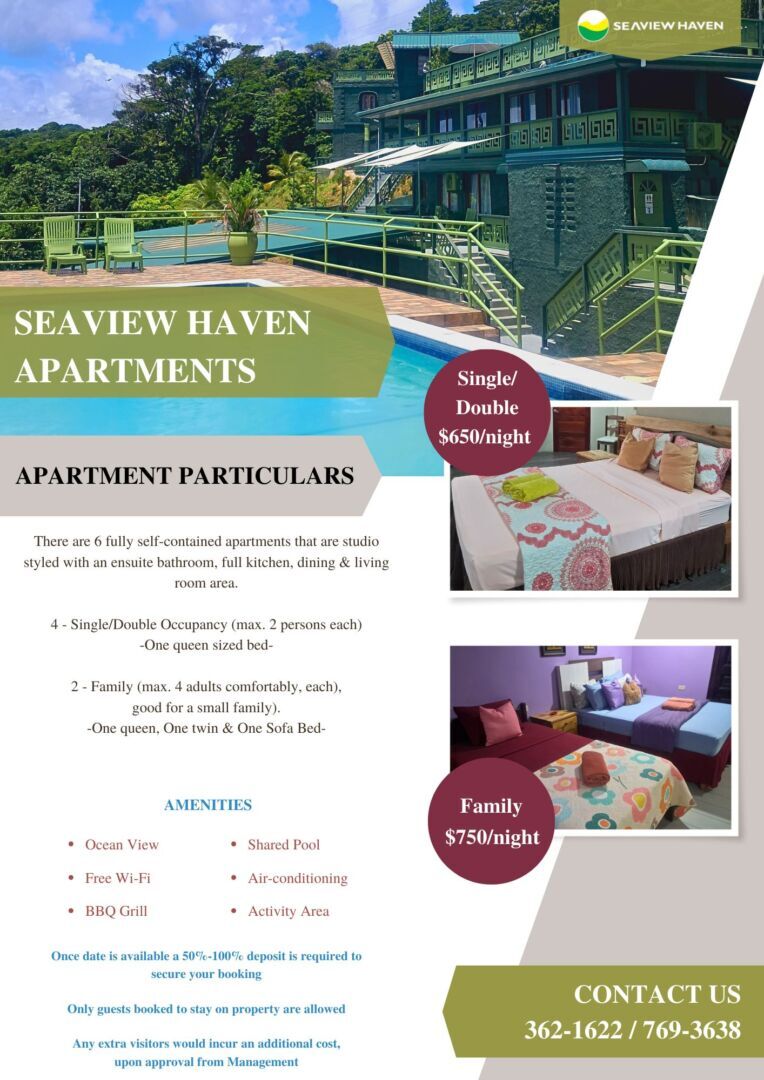 SEAVIEW HAVEN

SEAVIEW HAVEN APARTMENTS

Single/ Double $650/night

APARTMENT PARTICULARS

There are 6 fully self-contained apartments that are studio styled with an ensuite bathroom, full kitchen, dining & living room area.

4 - Single/Double Occupancy (max. 2 persons each)
-One queen sized bed-

2 - Family (max. 4 adults comfortably, each), good for a small family).
-One queen, One twin & One Sofa Bed-

Family $750/night

AMENITIES

• Ocean View
• Free Wi-Fi
• BBQ Grill

• Shared Pool
• Air-conditioning
• Activity Area

Once date is available a 50%-100% deposit is required to secure your booking

Only guests booked to stay on property are allowed

Any extra visitors would incur an additional cost, upon approval from Management

CONTACT US
362-1622 / 769-3638